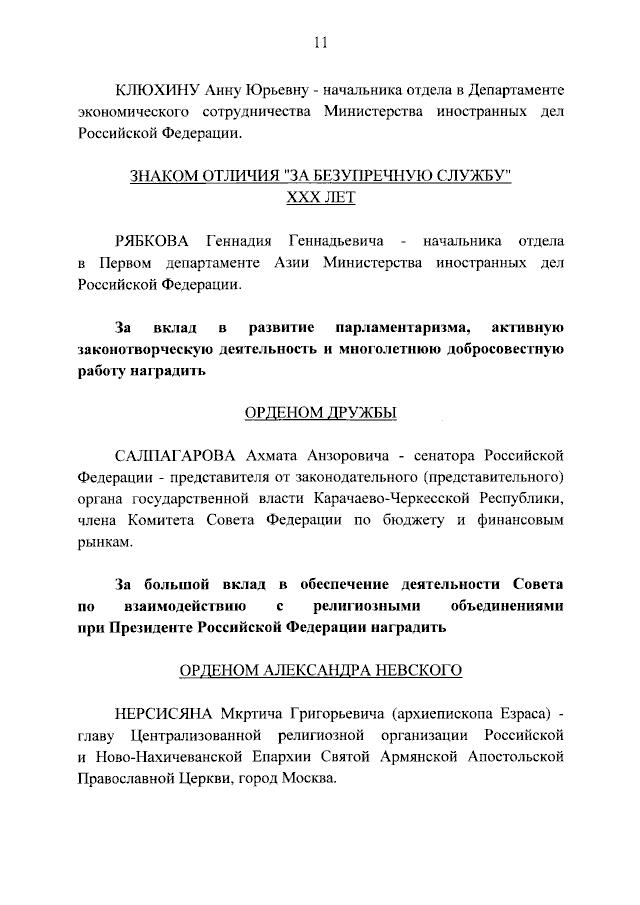 11

КЛЮХИНУ Анну Юрьевну - начальника отдела в Департаменте экономического сотрудничества Министерства иностранных дел Российской Федерации.

ЗНАКОМ ОТЛИЧИЯ "ЗА БЕЗУПРЕЧНУЮ СЛУЖБУ" XXX ЛЕТ

РЯБКОВА Геннадия Геннадьевича - начальника отдела в Первом департаменте Азии Министерства иностранных дел Российской Федерации.

За вклад в развитие парламентаризма, активную законотворческую деятельность и многолетнюю добросовестную работу наградить

ОРДЕНОМ ДРУЖБЫ

САЛПАГАРОВА Ахмата Анзоровича - сенатора Российской Федерации - представителя от законодательного (представительного) органа государственной власти Карачаево-Черкесской Республики, члена Комитета Совета Федерации по бюджету и финансовым рынкам.

За большой вклад в обеспечение деятельности Совета по взаимодействию с религиозными объединениями при Президенте Российской Федерации наградить

ОРДЕНОМ АЛЕКСАНДРА НЕВСКОГО

НЕРСИСЯНА Мкртича Григорьевича (архиепископа Езраса) - главу Централизованной религиозной организации Российской и Ново-Нахичеванской Епархии Святой Армянской Апостольской Православной Церкви, город Москва.